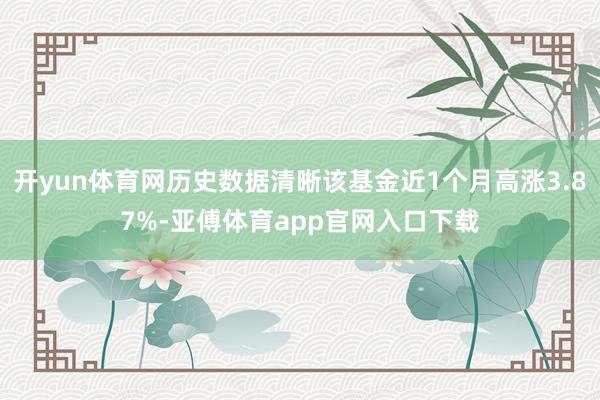 开yun体育网历史数据清晰该基金近1个月高涨3.87%-亚傅体育app官网入口下载